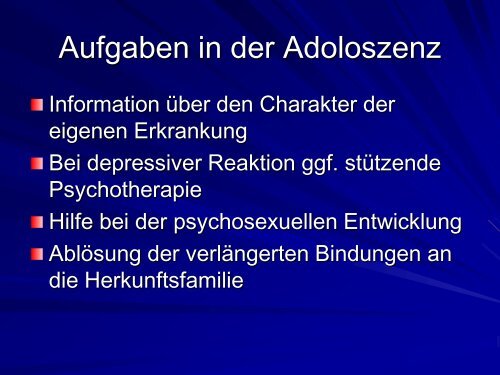 Aufgaben in der Adoloszenz

Information über den Charakter der eigenen Erkrankung

Bei depressiver Reaktion ggf. stützende Psychotherapie

Hilfe bei der psychosexuellen Entwicklung

Ablösung der verlängerten Bindungen an die Herkunftsfamilie